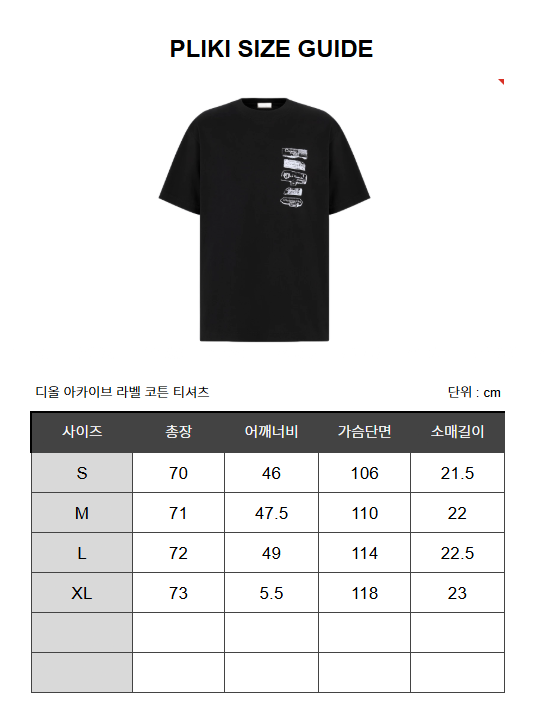 PLIKI SIZE GUIDE

디올 아카이브 라벨 코튼 티셔츠

단위 : cm

| 사이즈 | 총장 | 어깨너비 | 가슴단면 | 소매길이 |
|---|---|---|---|---|
| S | 70 | 46 | 106 | 21.5 |
| M | 71 | 47.5 | 110 | 22 |
| L | 72 | 49 | 114 | 22.5 |
| XL | 73 | 5.5 | 118 | 23 |
|  |  |  |  |  |
|  |  |  |  |  |